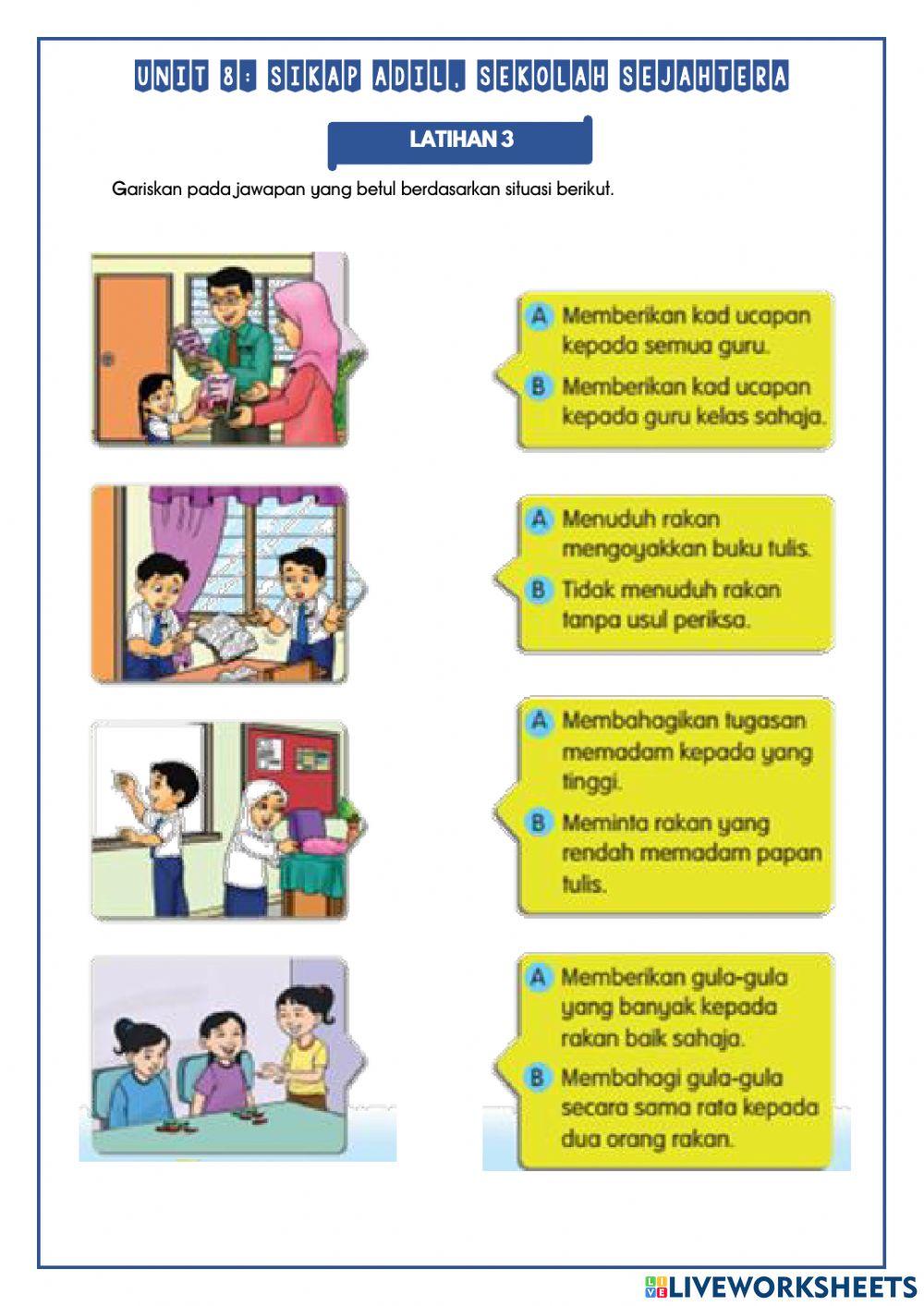 UNIT 8: SIKAP ADIL, SEKOLAH SEJAHTERA

LATIHAN 3

Gariskan pada jawapan yang betul berdasarkan situasi berikut.

A Memberikan kad ucapan kepada semua guru.
B Memberikan kad ucapan kepada guru kelas sahaja.

A Menuduh rakan mengoyakkan buku tulis.
B Tidak menuduh rakan tanpa usul periksa.

A Membahagikan tugasan memadam kepada yang tinggi.
B Meminta rakan yang rendah memadam papan tulis.

A Memberikan gula-gula yang banyak kepada rakan baik sahaja.
B Membahagi gula-gula secara sama rata kepada dua orang rakan.

LIVEWORKSHEETS